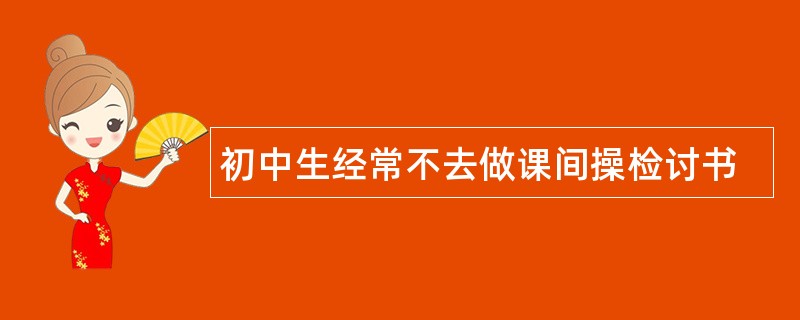 初中生经常不去做课间操检讨书